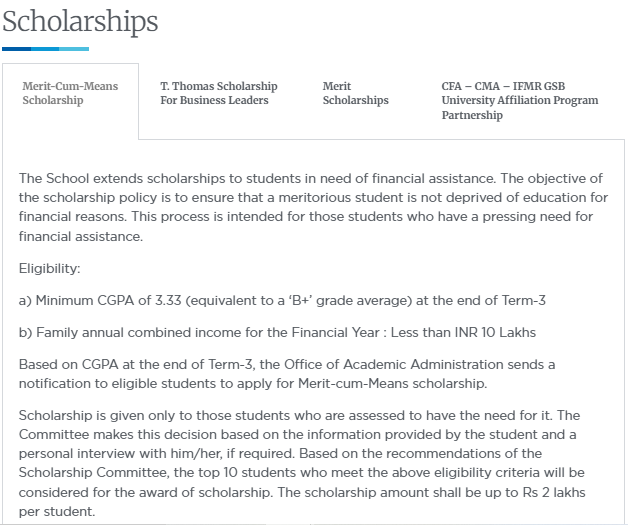 Scholarships

Merit-Cum-Means Scholarship

T. Thomas Scholarship For Business Leaders

Merit Scholarships

CFA – CMA – IFMR GSB University Affiliation Program Partnership

The School extends scholarships to students in need of financial assistance. The objective of the scholarship policy is to ensure that a meritorious student is not deprived of education for financial reasons. This process is intended for those students who have a pressing need for financial assistance.

Eligibility:

a) Minimum CGPA of 3.33 (equivalent to a 'B+' grade average) at the end of Term-3

b) Family annual combined income for the Financial Year : Less than INR 10 Lakhs

Based on CGPA at the end of Term-3, the Office of Academic Administration sends a notification to eligible students to apply for Merit-cum-Means scholarship.

Scholarship is given only to those students who are assessed to have the need for it. The Committee makes this decision based on the information provided by the student and a personal interview with him/her, if required. Based on the recommendations of the Scholarship Committee, the top 10 students who meet the above eligibility criteria will be considered for the award of scholarship. The scholarship amount shall be up to Rs 2 lakhs per student.